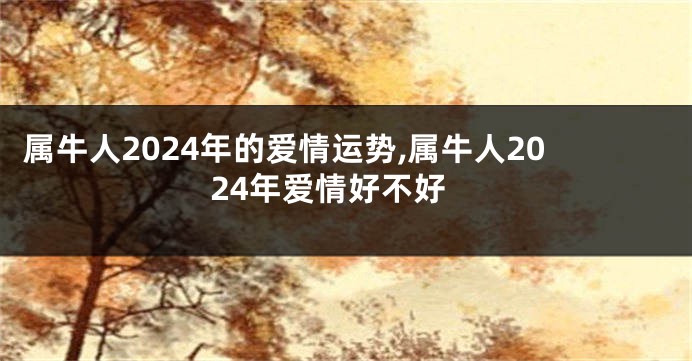 属牛人2024年的爱情运势,属牛人2024年爱情好不好